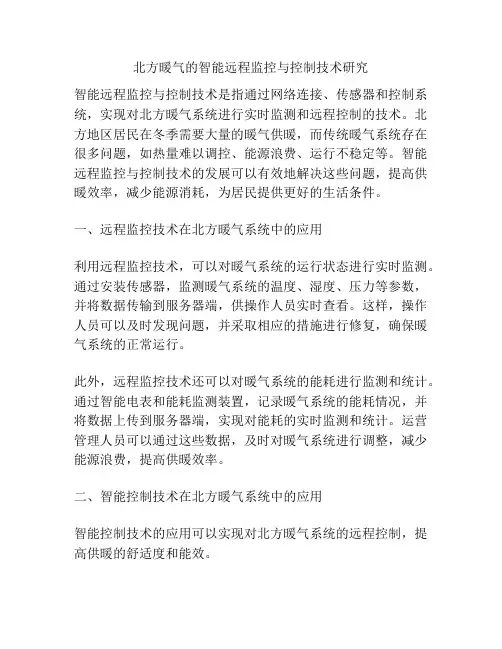 北方暖气的智能远程监控与控制技术研究

智能远程监控与控制技术是指通过网络连接、传感器和控制系统，实现对北方暖气系统进行实时监测和远程控制的技术。北方地区居民在冬季需要大量的暖气供暖，而传统暖气系统存在很多问题，如热量难以调控、能源浪费、运行不稳定等。智能远程监控与控制技术的发展可以有效地解决这些问题，提高供暖效率，减少能源消耗，为居民提供更好的生活条件。

一、远程监控技术在北方暖气系统中的应用

利用远程监控技术，可以对暖气系统的运行状态进行实时监测。通过安装传感器，监测暖气系统的温度、湿度、压力等参数，并将数据传输到服务器端，供操作人员实时查看。这样，操作人员可以及时发现问题，并采取相应的措施进行修复，确保暖气系统的正常运行。

此外，远程监控技术还可以对暖气系统的能耗进行监测和统计。通过智能电表和能耗监测装置，记录暖气系统的能耗情况，并将数据上传到服务器端，实现对能耗的实时监测和统计。运营管理人员可以通过这些数据，及时对暖气系统进行调整，减少能源浪费，提高供暖效率。

二、智能控制技术在北方暖气系统中的应用

智能控制技术的应用可以实现对北方暖气系统的远程控制，提高供暖的舒适度和能效。